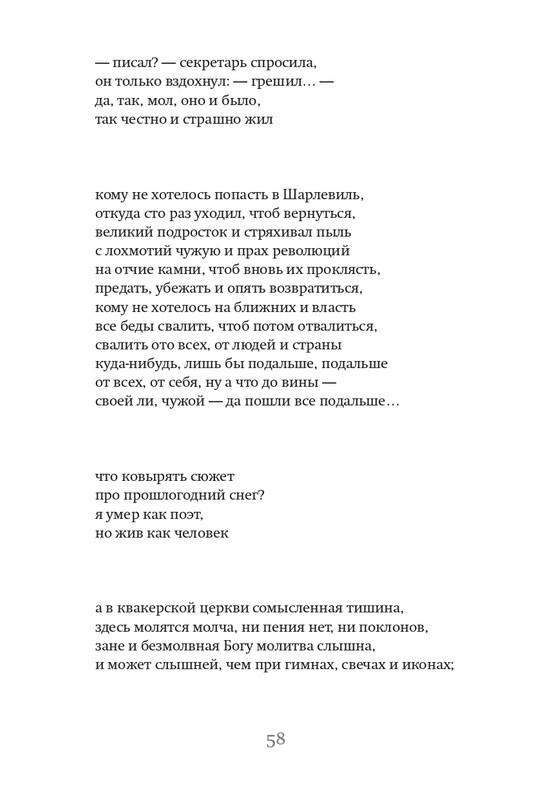 — писал? — секретарь спросила,
он только вздохнул: — грешил… —
да, так, мол, оно и было,
так честно и страшно жил

кому не хотелось попасть в Шарлевиль,
откуда сто раз уходил, чтоб вернуться,
великий подросток и стряхивал пыль
с лохмотий чужую и прах революций
на отчие камни, чтоб вновь их проклясть,
предать, убежать и опять возвратиться,
кому не хотелось на ближних и власть
все беды свалить, чтоб потом отвалиться,
свалить ото всех, от людей и страны
куда-нибудь, лишь бы подальше, подальше
от всех, от себя, ну а что до вины —
своей ли, чужой — да пошли все подальше…

что ковырять сюжет
про прошлогодний снег?
я умер как поэт,
но жив как человек

а в квакерской церкви сомысленная тишина,
здесь молятся молча, ни пения нет, ни поклонов,
зане и безмолвная Богу молитва слышна,
и может слышней, чем при гимнах, свечах и иконах;

58